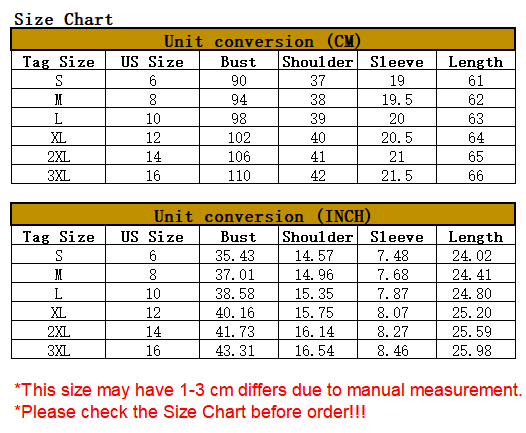 Size Chart

Unit conversion (CM)

| Tag Size | US Size | Bust | Shoulder | Sleeve | Length |
|---|---|---|---|---|---|
| S | 6 | 90 | 37 | 19 | 61 |
| M | 8 | 94 | 38 | 19.5 | 62 |
| L | 10 | 98 | 39 | 20 | 63 |
| XL | 12 | 102 | 40 | 20.5 | 64 |
| 2XL | 14 | 106 | 41 | 21 | 65 |
| 3XL | 16 | 110 | 42 | 21.5 | 66 |

Unit conversion (INCH)

| Tag Size | US Size | Bust | Shoulder | Sleeve | Length |
|---|---|---|---|---|---|
| S | 6 | 35.43 | 14.57 | 7.48 | 24.02 |
| M | 8 | 37.01 | 14.96 | 7.68 | 24.41 |
| L | 10 | 38.58 | 15.35 | 7.87 | 24.80 |
| XL | 12 | 40.16 | 15.75 | 8.07 | 25.20 |
| 2XL | 14 | 41.73 | 16.14 | 8.27 | 25.59 |
| 3XL | 16 | 43.31 | 16.54 | 8.46 | 25.98 |

*This size may have 1-3 cm differs due to manual measurement.
*Please check the Size Chart before order!!!